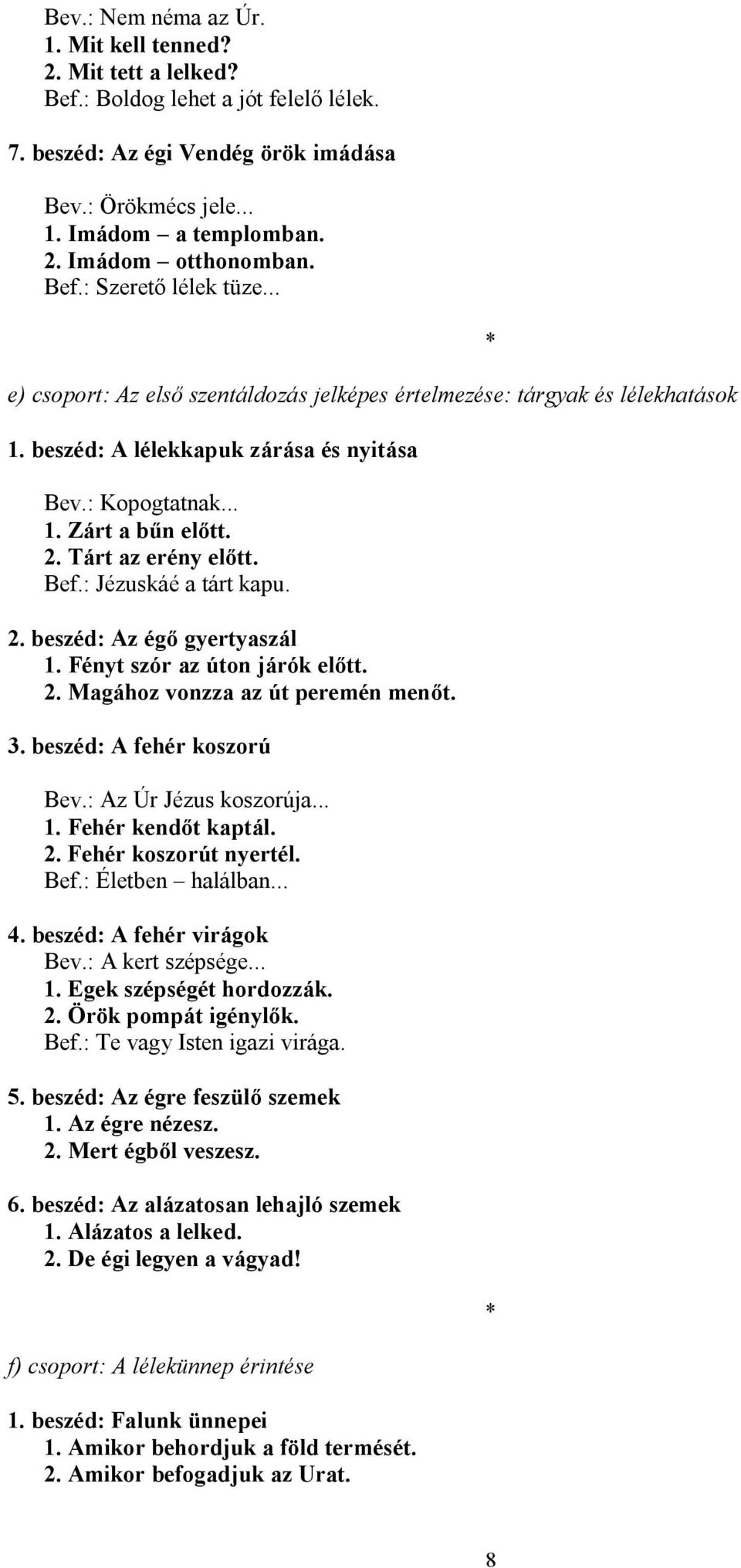 Bev.: Nem néma az Úr.
1. Mit kell tenned?
2. Mit tett a lelked?
Bef.: Boldog lehet a jót felelő lélek.

7. beszéd: Az égi Vendég örök imádása

Bev.: Örökmécs jele...
1. Imádom – a templomban.
2. Imádom – otthonomban.
Bef.: Szerető lélek tüze...

*

e) csoport: Az első szentáldozás jelképes értelmezése: tárgyak és lélekhatások

1. beszéd: A lélekkapuk zárása és nyitása

Bev.: Kopogtatnak...
1. Zárt a bűn előtt.
2. Tárt az erény előtt.
Bef.: Jézuskáé a tárt kapu.

2. beszéd: Az égő gyertyaszál
1. Fényt szór az úton járók előtt.
2. Magához vonzza az út peremén menőt.

3. beszéd: A fehér koszorú

Bev.: Az Úr Jézus koszorúja...
1. Fehér kendőt kaptál.
2. Fehér koszorút nyertél.
Bef.: Életben – halálban...

4. beszéd: A fehér virágok
Bev.: A kert szépsége...
1. Egek szépségét hordozzák.
2. Örök pompát igénylők.
Bef.: Te vagy Isten igazi virága.

5. beszéd: Az égre feszülő szemek
1. Az égre nézesz.
2. Mert égből veszesz.

6. beszéd: Az alázatosan lehajló szemek
1. Alázatos a lelked.
2. De égi legyen a vágyad!

*

f) csoport: A lélekünnep érintése

1. beszéd: Falunk ünnepei
1. Amikor behordjuk a föld termését.
2. Amikor befogadjuk az Urat.

8